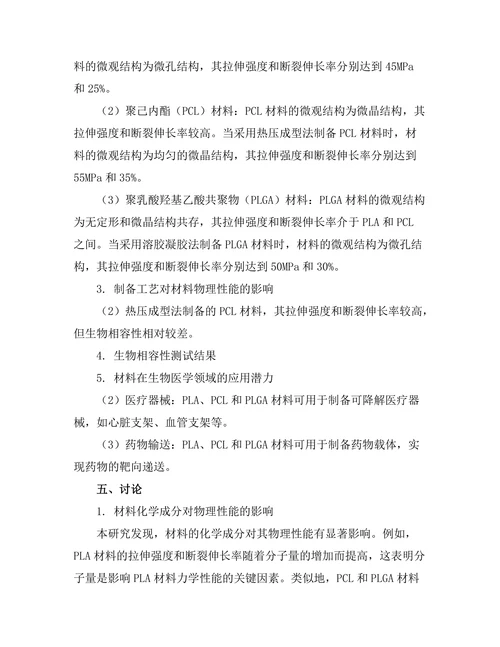 料的微观结构为微孔结构，其拉伸强度和断裂伸长率分别达到 45MPa 和 25%。

（2）聚己内酯（PCL）材料：PCL 材料的微观结构为微晶结构，其拉伸强度和断裂伸长率较高。当采用热压成型法制备 PCL 材料时，材料的微观结构为均匀的微晶结构，其拉伸强度和断裂伸长率分别达到 55MPa 和 35%。

（3）聚乳酸羟基乙酸共聚物（PLGA）材料：PLGA 材料的微观结构为无定形和微晶结构共存，其拉伸强度和断裂伸长率介于 PLA 和 PCL 之间。当采用溶胶凝胶法制备 PLGA 材料时，材料的微观结构为微孔结构，其拉伸强度和断裂伸长率分别达到 50MPa 和 30%。

3. 制备工艺对材料物理性能的影响

（2）热压成型法制备的 PCL 材料，其拉伸强度和断裂伸长率较高，但生物相容性相对较差。

4. 生物相容性测试结果

5. 材料在生物医学领域的应用潜力

（2）医疗器械：PLA、PCL 和 PLGA 材料可用于制备可降解医疗器械，如心脏支架、血管支架等。

（3）药物输送：PLA、PCL 和 PLGA 材料可用于制备药物载体，实现药物的靶向递送。

五、讨论

1. 材料化学成分对物理性能的影响

本研究发现，材料的化学成分对其物理性能有显著影响。例如，PLA 材料的拉伸强度和断裂伸长率随着分子量的增加而提高，这表明分子量是影响 PLA 材料力学性能的关键因素。类似地，PCL 和 PLGA 材料